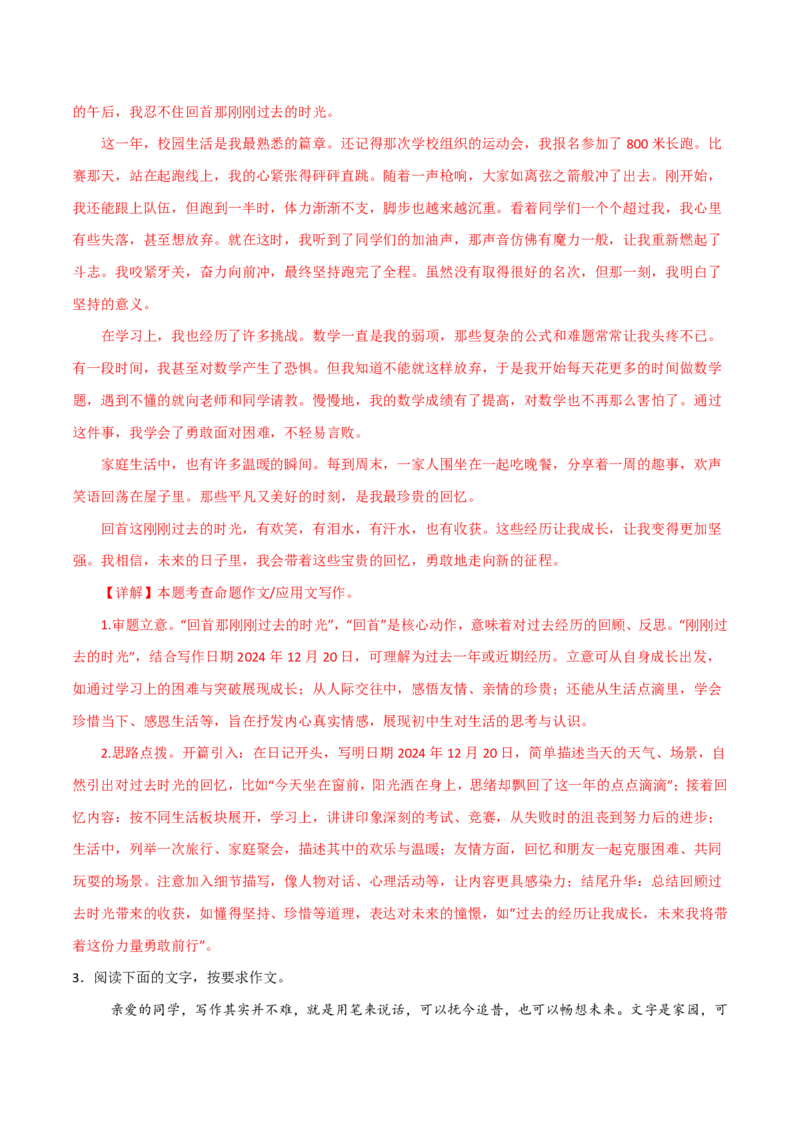 的午后，我忍不住回首那刚刚过去的时光。

这一年，校园生活是我最熟悉的篇章。还记得那次学校组织的运动会，我报名参加了 800 米长跑。比赛那天，站在起跑线上，我的心紧张得砰砰直跳。随着一声枪响，大家如离弦之箭般冲了出去。刚开始，我还能跟上队伍，但跑到一半时，体力渐渐不支，脚步也越来越沉重。看着同学们一个个超过我，我心里有些失落，甚至想放弃。就在这时，我听到了同学们的加油声，那声音仿佛有魔力一般，让我重新燃起了斗志。我咬紧牙关，奋力向前冲，最终坚持跑完了全程。虽然没有取得很好的名次，但那一刻，我明白了坚持的意义。

在学习上，我也经历了许多挑战。数学一直是我的弱项，那些复杂的公式和难题常常让我头疼不已。有一段时间，我甚至对数学产生了恐惧。但我知道不能就这样放弃，于是我开始每天花更多的时间做数学题，遇到不懂的就向老师和同学请教。慢慢地，我的数学成绩有了提高，对数学也不再那么害怕了。通过这件事，我学会了勇敢面对困难，不轻易言败。

家庭生活中，也有许多温暖的瞬间。每到周末，一家人围坐在一起吃晚餐，分享着一周的趣事，欢声笑语回荡在屋子里。那些平凡又美好的时刻，是我最珍贵的回忆。

回首这刚刚过去的时光，有欢笑，有泪水，有汗水，也有收获。这些经历让我成长，让我变得更加坚强。我相信，未来的日子里，我会带着这些宝贵的回忆，勇敢地走向新的征程。

【详解】本题考查命题作文/应用文写作。

1.审题立意。“回首那刚刚过去的时光”，“回首”是核心动作，意味着对过去经历的回顾、反思。“刚刚过去的时光”，结合写作日期 2024 年 12 月 20 日，可理解为过去一年或近期经历。立意可从自身成长出发，如通过学习上的困难与突破展现成长；从人际交往中，感悟友情、亲情的珍贵；还能从生活点滴里，学会珍惜当下、感恩生活等，旨在抒发内心真实情感，展现初中生对生活的思考与认识。

2.思路点拨。开篇引入：在日记开头，写明日期 2024 年 12 月 20 日，简单描述当天的天气、场景，自然引出对过去时光的回忆，比如“今天坐在窗前，阳光洒在身上，思绪却飘回了这一年的点点滴滴”；接着回忆内容：按不同生活板块展开，学习上，讲讲印象深刻的考试、竞赛，从失败时的沮丧到努力后的进步；生活中，列举一次旅行、家庭聚会，描述其中的欢乐与温暖；友情方面，回忆和朋友一起克服困难、共同玩耍的场景。注意加入细节描写，像人物对话、心理活动等，让内容更具感染力；结尾升华：总结回顾过去时光带来的收获，如懂得坚持、珍惜等道理，表达对未来的憧憬，如“过去的经历让我成长，未来我将带着这份力量勇敢前行”。

3．阅读下面的文字，按要求作文。

亲爱的同学，写作其实并不难，就是用笔来说话，可以抚今追昔，也可以畅想未来。文字是家园，可